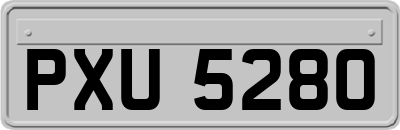 PXU 5280